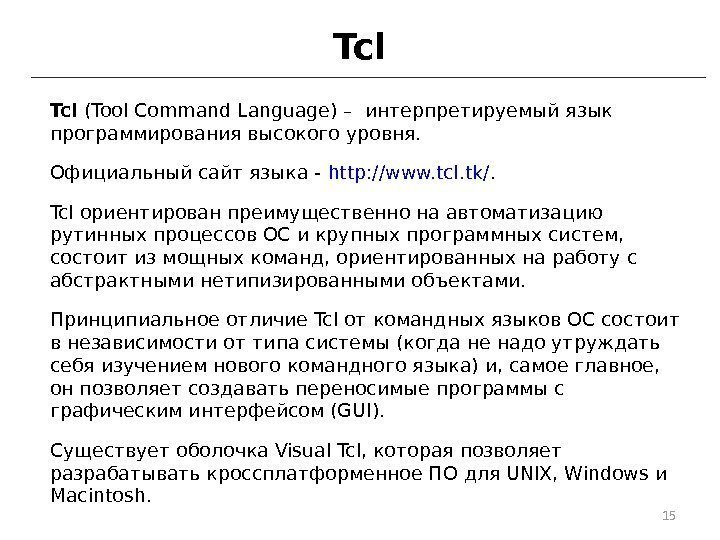 Tcl

Tcl (Tool Command Language) – интерпретируемый язык программирования высокого уровня.

Официальный сайт языка - http://www.tcl.tk/.

Tcl ориентирован преимущественно на автоматизацию рутинных процессов ОС и крупных программных систем, состоит из мощных команд, ориентированных на работу с абстрактными нетипизированными объектами.

Принципиальное отличие Tcl от командных языков ОС состоит в независимости от типа системы (когда не надо утруждать себя изучением нового командного языка) и, самое главное, он позволяет создавать переносимые программы с графическим интерфейсом (GUI).

Существует оболочка Visual Tcl, которая позволяет разрабатывать кроссплатформенное ПО для UNIX, Windows и Macintosh.

15